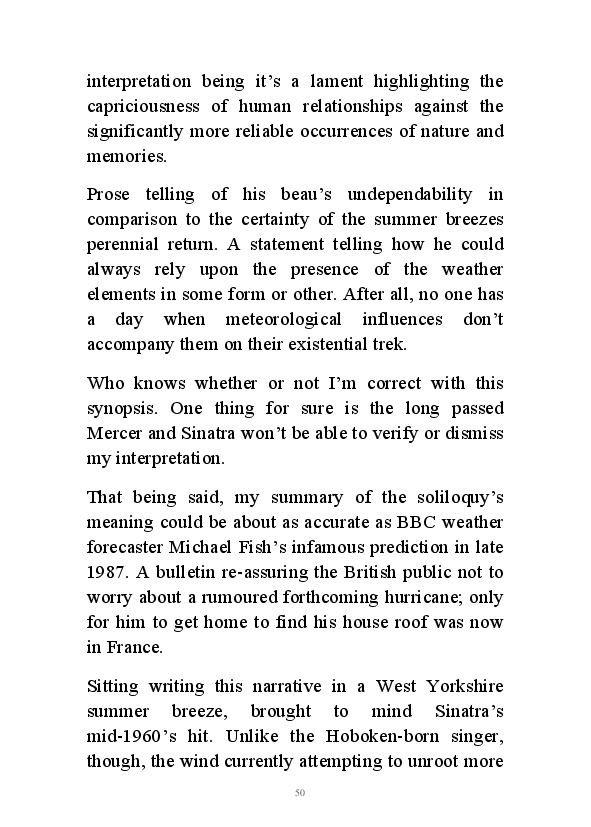 interpretation being it's a lament highlighting the capriciousness of human relationships against the significantly more reliable occurrences of nature and memories.

Prose telling of his beau's undependability in comparison to the certainty of the summer breezes perennial return. A statement telling how he could always rely upon the presence of the weather elements in some form or other. After all, no one has a day when meteorological influences don't accompany them on their existential trek.

Who knows whether or not I'm correct with this synopsis. One thing for sure is the long passed Mercer and Sinatra won't be able to verify or dismiss my interpretation.

That being said, my summary of the soliloquy's meaning could be about as accurate as BBC weather forecaster Michael Fish's infamous prediction in late 1987. A bulletin re-assuring the British public not to worry about a rumoured forthcoming hurricane; only for him to get home to find his house roof was now in France.

Sitting writing this narrative in a West Yorkshire summer breeze, brought to mind Sinatra's mid-1960's hit. Unlike the Hoboken-born singer, though, the wind currently attempting to unroot more

50